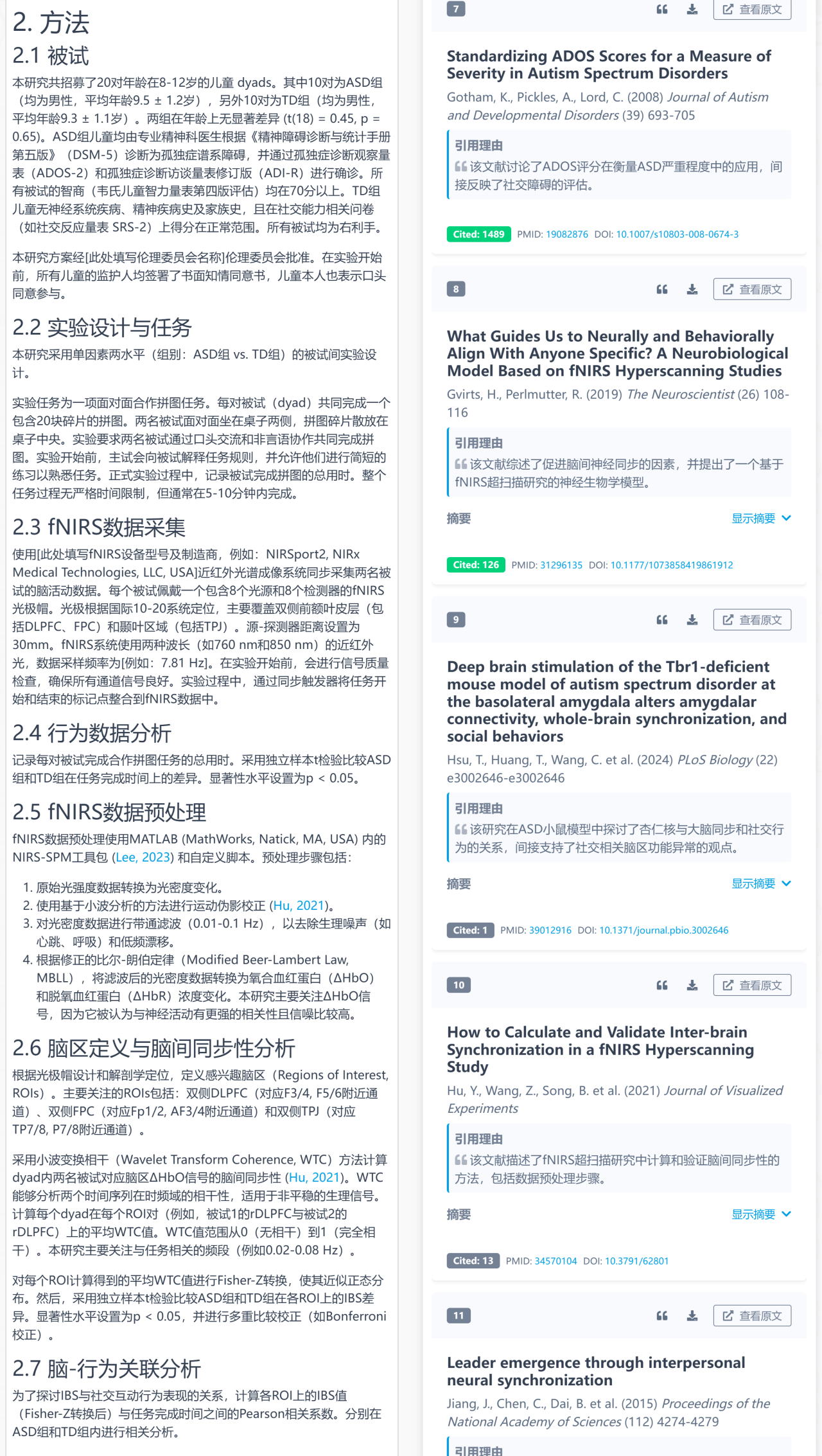 2. 方法

2.1 被试

本研究共招募了20对年龄在8-12岁的儿童 dyads。其中10对为ASD组（均为男性，平均年龄9.5 ± 1.2岁），另外10对为TD组（均为男性，平均年龄9.3 ± 1.1岁）。两组在年龄上无显著差异 (t(18) = 0.45, p = 0.65)。ASD组儿童均由专业精神科医生根据《精神障碍诊断与统计手册第五版》（DSM-5）诊断为孤独症谱系障碍，并通过孤独症诊断观察量表（ADOS-2）和孤独症诊断访谈量表修订版（ADI-R）进行确诊。所有被试的智商（韦氏儿童智力量表第四版评估）均在70分以上。TD组儿童无神经系统疾病、精神疾病史及家族史，且在社交能力相关问卷（如社交反应量表 SRS-2）上得分在正常范围。所有被试均为右利手。

本研究方案经[此处填写伦理委员会名称]伦理委员会批准。在实验开始前，所有儿童的监护人均签署了书面知情同意书，儿童本人也表示口头同意参与。

2.2 实验设计与任务

本研究采用单因素两水平（组别：ASD组 vs. TD组）的被试间实验设计。

实验任务为一项面对面合作拼图任务。每对被试（dyad）共同完成一个包含20块碎片的拼图。两名被试面对面坐在桌子两侧，拼图碎片散放在桌子中央。实验要求两名被试通过口头交流和非言语协作共同完成拼图。实验开始前，主试会向被试解释任务规则，并允许他们进行简短的练习以熟悉任务。正式实验过程中，记录被试完成拼图的总用时。整个任务过程无严格时间限制，但通常在5-10分钟内完成。

2.3 fNIRS数据采集

使用[此处填写fNIRS设备型号及制造商，例如：NIRSport2, NIRx Medical Technologies, LLC, USA]近红外光谱成像系统同步采集两名被试的脑活动数据。每个被试佩戴一个包含8个光源和8个检测器的fNIRS光极帽。光极根据国际10-20系统定位，主要覆盖双侧前额叶皮层（包括DLPFC、FPC）和颞叶区域（包括TPJ）。源-探测器距离设置为30mm。fNIRS系统使用两种波长（如760 nm和850 nm）的近红外光，数据采样频率为[例如：7.81 Hz]。在实验开始前，会进行信号质量检查，确保所有通道信号良好。实验过程中，通过同步触发器将任务开始和结束的标记点整合到fNIRS数据中。

2.4 行为数据分析

记录每对被试完成合作拼图任务的总用时。采用独立样本t检验比较ASD组和TD组在任务完成时间上的差异。显著性水平设置为p < 0.05。

2.5 fNIRS数据预处理

fNIRS数据预处理使用MATLAB (MathWorks, Natick, MA, USA) 内的NIRS-SPM工具包 (Lee, 2023) 和自定义脚本。预处理步骤包括：

1. 原始光强度数据转换为光密度变化。
2. 使用基于小波分析的方法进行运动伪影校正 (Hu, 2021)。
3. 对光密度数据进行带通滤波（0.01-0.1 Hz），以去除生理噪声（如心跳、呼吸）和低频漂移。
4. 根据修正的比尔-朗伯定律（Modified Beer-Lambert Law, MBLL），将滤波后的光密度数据转换为氧合血红蛋白（ΔHbO）和脱氧血红蛋白（ΔHbR）浓度变化。本研究主要关注ΔHbO信号，因为它被认为与神经活动有更强的相关性且信噪比较高。

2.6 脑区定义与脑间同步性分析

根据光极帽设计和解剖学定位，定义感兴趣脑区（Regions of Interest, ROIs）。主要关注的ROIs包括：双侧DLPFC（对应F3/4, F5/6附近通道）、双侧FPC（对应Fp1/2, AF3/4附近通道）和双侧TPJ（对应TP7/8, P7/8附近通道）。

采用小波变换相干（Wavelet Transform Coherence, WTC）方法计算dyad内两名被试对应脑区ΔHbO信号的脑间同步性 (Hu, 2021)。WTC能够分析两个时间序列在时频域的相干性，适用于非平稳的生理信号。计算每个dyad在每个ROI对（例如，被试1的rDLPFC与被试2的rDLPFC）上的平均WTC值。WTC值范围从0（无相干）到1（完全相干）。本研究主要关注与任务相关的频段（例如0.02-0.08 Hz）。

对每个ROI计算得到的平均WTC值进行Fisher-Z转换，使其近似正态分布。然后，采用独立样本t检验比较ASD组和TD组在各ROI上的IBS差异。显著性水平设置为p < 0.05，并进行多重比较校正（如Bonferroni校正）。

2.7 脑-行为关联分析

为了探讨IBS与社交互动行为表现的关系，计算各ROI上的IBS值（Fisher-Z转换后）与任务完成时间之间的Pearson相关系数。分别在ASD组和TD组内进行相关分析。

7 查看原文

Standardizing ADOS Scores for a Measure of Severity in Autism Spectrum Disorders

Gotham, K., Pickles, A., Lord, C. (2008) Journal of Autism and Developmental Disorders (39) 693-705

引用理由
该文献讨论了ADOS评分在衡量ASD严重程度中的应用，间接反映了社交障碍的评估。

Cited: 1489 PMID: 19082876 DOI: 10.1007/s10803-008-0674-3

8 查看原文

What Guides Us to Neurally and Behaviorally Align With Anyone Specific? A Neurobiological Model Based on fNIRS Hyperscanning Studies

Gvirts, H., Perlmutter, R. (2019) The Neuroscientist (26) 108-116

引用理由
该文献综述了促进脑间神经同步的因素，并提出了一个基于fNIRS超扫描研究的神经生物学模型。

摘要 显示摘要

Cited: 126 PMID: 31296135 DOI: 10.1177/1073858419861912

9 查看原文

Deep brain stimulation of the Tbr1-deficient mouse model of autism spectrum disorder at the basolateral amygdala alters amygdalar connectivity, whole-brain synchronization, and social behaviors

Hsu, T., Huang, T., Wang, C. et al. (2024) PLoS Biology (22) e3002646-e3002646

引用理由
该研究在ASD小鼠模型中探讨了杏仁核与大脑同步和社交行为的关系，间接支持了社交相关脑区功能异常的观点。

摘要 显示摘要

Cited: 1 PMID: 39012916 DOI: 10.1371/journal.pbio.3002646

10 查看原文

How to Calculate and Validate Inter-brain Synchronization in a fNIRS Hyperscanning Study

Hu, Y., Wang, Z., Song, B. et al. (2021) Journal of Visualized Experiments

引用理由
该文献描述了fNIRS超扫描研究中计算和验证脑间同步性的方法，包括数据预处理步骤。

摘要 显示摘要

Cited: 13 PMID: 34570104 DOI: 10.3791/62801

11 查看原文

Leader emergence through interpersonal neural synchronization

Jiang, J., Chen, C., Dai, B. et al. (2015) Proceedings of the National Academy of Sciences (112) 4274-4279

引用理由